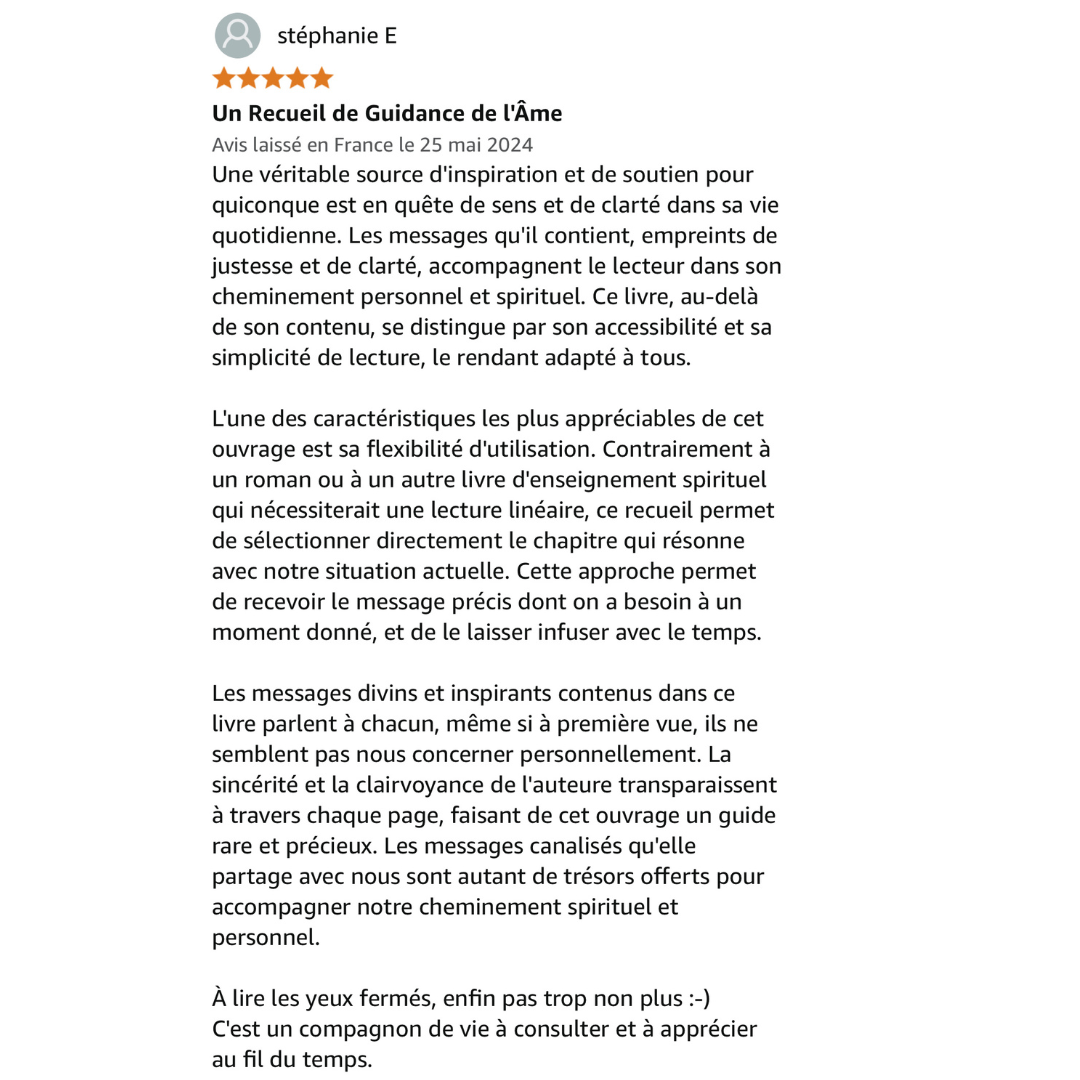 stéphanie E

Un Recueil de Guidance de l'Âme

Avis laissé en France le 25 mai 2024

Une véritable source d'inspiration et de soutien pour quiconque est en quête de sens et de clarté dans sa vie quotidienne. Les messages qu'il contient, empreints de justesse et de clarté, accompagnent le lecteur dans son cheminement personnel et spirituel. Ce livre, au-delà de son contenu, se distingue par son accessibilité et sa simplicité de lecture, le rendant adapté à tous.

L'une des caractéristiques les plus appréciables de cet ouvrage est sa flexibilité d'utilisation. Contrairement à un roman ou à un autre livre d'enseignement spirituel qui nécessiterait une lecture linéaire, ce recueil permet de sélectionner directement le chapitre qui résonne avec notre situation actuelle. Cette approche permet de recevoir le message précis dont on a besoin à un moment donné, et de le laisser infuser avec le temps.

Les messages divins et inspirants contenus dans ce livre parlent à chacun, même si à première vue, ils ne semblent pas nous concerner personnellement. La sincérité et la clairvoyance de l'auteure transparaissent à travers chaque page, faisant de cet ouvrage un guide rare et précieux. Les messages canalisés qu'elle partage avec nous sont autant de trésors offerts pour accompagner notre cheminement spirituel et personnel.

À lire les yeux fermés, enfin pas trop non plus :-)
C'est un compagnon de vie à consulter et à apprécier au fil du temps.